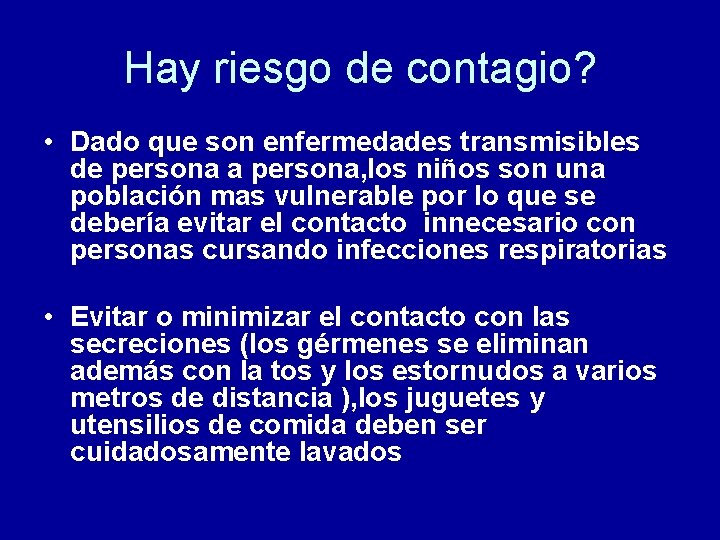 Hay riesgo de contagio?

• Dado que son enfermedades transmisibles de persona a persona,los niños son una población mas vulnerable por lo que se debería evitar el contacto innecesario con personas cursando infecciones respiratorias

• Evitar o minimizar el contacto con las secreciones (los gérmenes se eliminan además con la tos y los estornudos a varios metros de distancia ),los juguetes y utensilios de comida deben ser cuidadosamente lavados